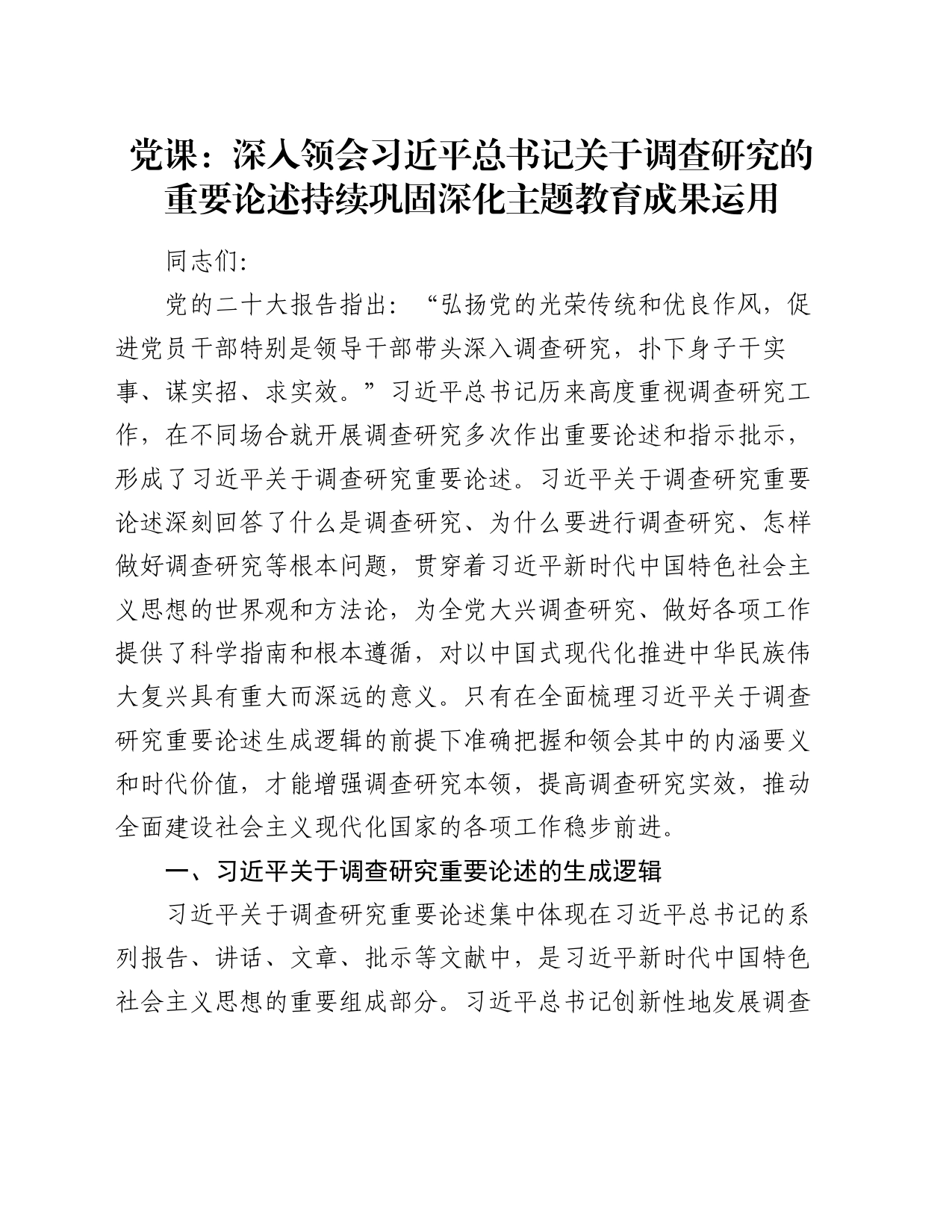 党课：深入领会习近平总书记关于调查研究的重要论述持续巩固深化主题教育成果运用

同志们：

党的二十大报告指出：“弘扬党的光荣传统和优良作风，促进党员干部特别是领导干部带头深入调查研究，扑下身子干实事、谋实招、求实效。”习近平总书记历来高度重视调查研究工作，在不同场合就开展调查研究多次作出重要论述和指示批示，形成了习近平关于调查研究重要论述。习近平关于调查研究重要论述深刻回答了什么是调查研究、为什么要进行调查研究、怎样做好调查研究等根本问题，贯穿着习近平新时代中国特色社会主义思想的世界观和方法论，为全党大兴调查研究、做好各项工作提供了科学指南和根本遵循，对以中国式现代化推进中华民族伟大复兴具有重大而深远的意义。只有在全面梳理习近平关于调查研究重要论述生成逻辑的前提下准确把握和领会其中的内涵要义和时代价值，才能增强调查研究本领，提高调查研究实效，推动全面建设社会主义现代化国家的各项工作稳步前进。

一、习近平关于调查研究重要论述的生成逻辑

习近平关于调查研究重要论述集中体现在习近平总书记的系列报告、讲话、文章、批示等文献中，是习近平新时代中国特色社会主义思想的重要组成部分。习近平总书记创新性地发展调查